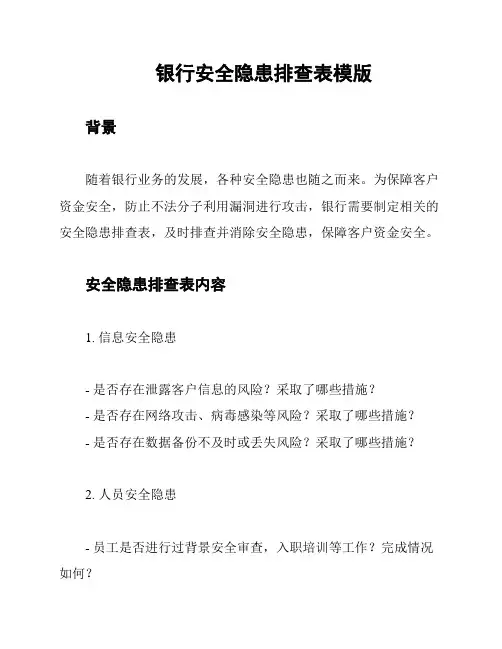 银行安全隐患排查表模版

背景

随着银行业务的发展，各种安全隐患也随之而来。为保障客户资金安全，防止不法分子利用漏洞进行攻击，银行需要制定相关的安全隐患排查表，及时排查并消除安全隐患，保障客户资金安全。

安全隐患排查表内容

1. 信息安全隐患

- 是否存在泄露客户信息的风险？采取了哪些措施？
- 是否存在网络攻击、病毒感染等风险？采取了哪些措施？
- 是否存在数据备份不及时或丢失风险？采取了哪些措施？

2. 人员安全隐患

- 员工是否进行过背景安全审查，入职培训等工作？完成情况如何？